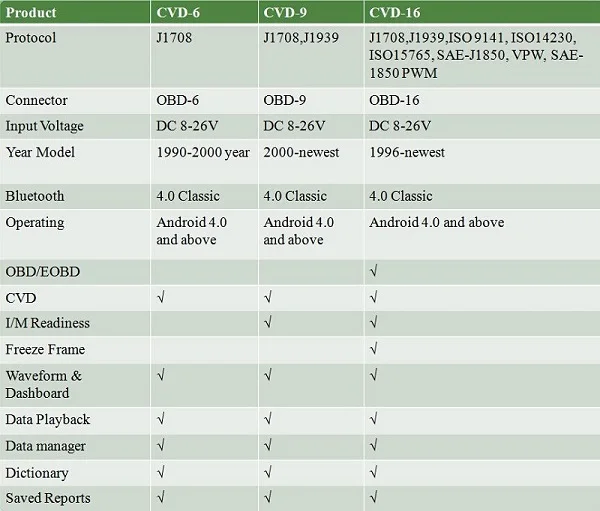 | Product | CVD-6 | CVD-9 | CVD-16 |
|---|---|---|---|
| Protocol | J1708 | J1708,J1939 | J1708,J1939,ISO 9141, ISO14230, ISO15765, SAE-J1850, VPW, SAE-1850 PWM |
| Connector | OBD-6 | OBD-9 | OBD-16 |
| Input Voltage | DC 8-26V | DC 8-26V | DC 8-26V |
| Year Model | 1990-2000 year | 2000-newest | 1996-newest |
| Bluetooth | 4.0 Classic | 4.0 Classic | 4.0 Classic |
| Operating | Android 4.0 and above | Android 4.0 and above | Android 4.0 and above |
| OBD/EOBD | | | √ |
| CVD | √ | √ | √ |
| I/M Readiness | | √ | √ |
| Freeze Frame | | | √ |
| Waveform & Dashboard | √ | √ | √ |
| Data Playback | √ | √ | √ |
| Data manager | √ | √ | √ |
| Dictionary | √ | √ | √ |
| Saved Reports | √ | √ | √ |